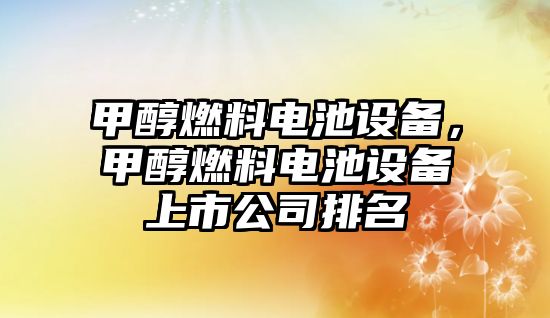 甲醇燃料电池设备，甲醇燃料电池设备上市公司排名